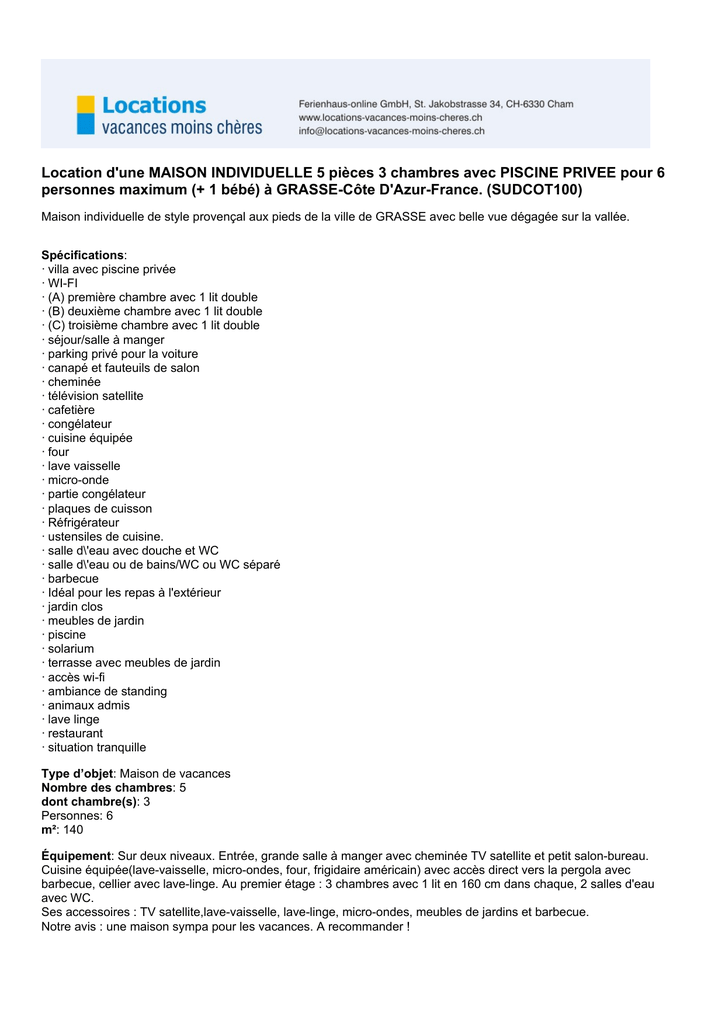 Locations
vacances moins chères

Ferienhaus-online GmbH, St. Jakobstrasse 34, CH-6330 Cham
www.locations-vacances-moins-cheres.ch
info@locations-vacances-moins-cheres.ch

Location d'une MAISON INDIVIDUELLE 5 pièces 3 chambres avec PISCINE PRIVEE pour 6 personnes maximum (+ 1 bébé) à GRASSE-Côte D'Azur-France. (SUDCOT100)

Maison individuelle de style provençal aux pieds de la ville de GRASSE avec belle vue dégagée sur la vallée.

Spécifications:
· villa avec piscine privée
· WI-FI
· (A) première chambre avec 1 lit double
· (B) deuxième chambre avec 1 lit double
· (C) troisième chambre avec 1 lit double
· séjour/salle à manger
· parking privé pour la voiture
· canapé et fauteuils de salon
· cheminée
· télévision satellite
· cafetière
· congélateur
· cuisine équipée
· four
· lave vaisselle
· micro-onde
· partie congélateur
· plaques de cuisson
· Réfrigérateur
· ustensiles de cuisine.
· salle d\'eau avec douche et WC
· salle d\'eau ou de bains/WC ou WC séparé
· barbecue
· Idéal pour les repas à l'extérieur
· jardin clos
· meubles de jardin
· piscine
· solarium
· terrasse avec meubles de jardin
· accès wi-fi
· ambiance de standing
· animaux admis
· lave linge
· restaurant
· situation tranquille

Type d'objet: Maison de vacances
Nombre des chambres: 5
dont chambre(s): 3
Personnes: 6
m²: 140

Équipement: Sur deux niveaux. Entrée, grande salle à manger avec cheminée TV satellite et petit salon-bureau. Cuisine équipée(lave-vaisselle, micro-ondes, four, frigidaire américain) avec accès direct vers la pergola avec barbecue, cellier avec lave-linge. Au premier étage : 3 chambres avec 1 lit en 160 cm dans chaque, 2 salles d'eau avec WC.
Ses accessoires : TV satellite,lave-vaisselle, lave-linge, micro-ondes, meubles de jardins et barbecue.
Notre avis : une maison sympa pour les vacances. A recommander !